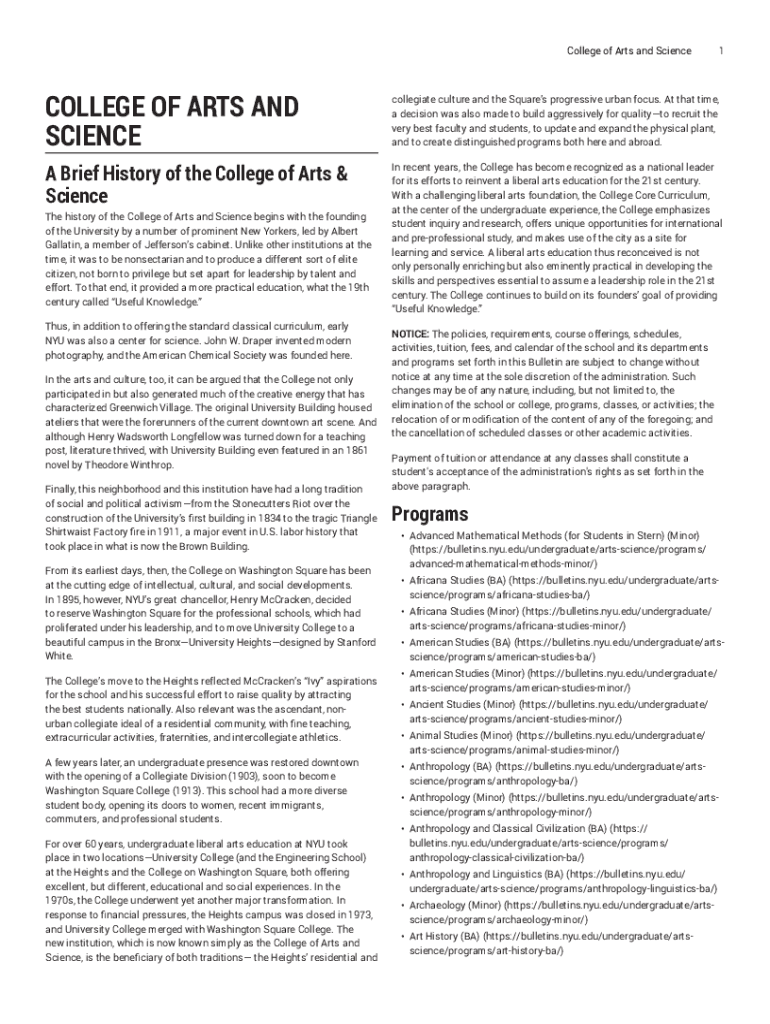 College of Arts and Science 1

COLLEGE OF ARTS AND SCIENCE

A Brief History of the College of Arts & Science

The history of the College of Arts and Science begins with the founding of the University by a number of prominent New Yorkers, led by Albert Gallatin, a member of Jefferson's cabinet. Unlike other institutions at the time, it was to be nonsectarian and to produce a different sort of elite citizen, not born to privilege but set apart for leadership by talent and effort. To that end, it provided a more practical education, what the 19th century called "Useful Knowledge."

Thus, in addition to offering the standard classical curriculum, early NYU was also a center for science. John W. Draper invented modern photography, and the American Chemical Society was founded here.

In the arts and culture, too, it can be argued that the College not only participated in but also generated much of the creative energy that has characterized Greenwich Village. The original University Building housed ateliers that were the forerunners of the current downtown art scene. And although Henry Wadsworth Longfellow was turned down for a teaching post, literature thrived, with University Building even featured in an 1861 novel by Theodore Winthrop.

Finally, this neighborhood and this institution have had a long tradition of social and political activism—from the Stonecutters Riot over the construction of the University's first building in 1834 to the tragic Triangle Shirtwaist Factory fire in 1911, a major event in U.S. labor history that took place in what is now the Brown Building.

From its earliest days, then, the College on Washington Square has been at the cutting edge of intellectual, cultural, and social developments. In 1895, however, NYU's great chancellor, Henry McCracken, decided to reserve Washington Square for the professional schools, which had proliferated under his leadership, and to move University College to a beautiful campus in the Bronx—University Heights—designed by Stanford White.

The College's move to the Heights reflected McCracken's "Ivy" aspirations for the school and his successful effort to raise quality by attracting the best students nationally. Also relevant was the ascendant, non-urban collegiate ideal of a residential community, with fine teaching, extracurricular activities, fraternities, and intercollegiate athletics.

A few years later, an undergraduate presence was restored downtown with the opening of a Collegiate Division (1903), soon to become Washington Square College (1913). This school had a more diverse student body, opening its doors to women, recent immigrants, commuters, and professional students.

For over 60 years, undergraduate liberal arts education at NYU took place in two locations—University College (and the Engineering School) at the Heights and the College on Washington Square, both offering excellent, but different, educational and social experiences. In the 1970s, the College underwent yet another major transformation. In response to financial pressures, the Heights campus was closed in 1973, and University College merged with Washington Square College. The new institution, which is now known simply as the College of Arts and Science, is the beneficiary of both traditions— the Heights' residential and collegiate culture and the Square's progressive urban focus. At that time, a decision was also made to build aggressively for quality—to recruit the very best faculty and students, to update and expand the physical plant, and to create distinguished programs both here and abroad.

In recent years, the College has become recognized as a national leader for its efforts to reinvent a liberal arts education for the 21st century. With a challenging liberal arts foundation, the College Core Curriculum, at the center of the undergraduate experience, the College emphasizes student inquiry and research, offers unique opportunities for international and pre-professional study, and makes use of the city as a site for learning and service. A liberal arts education thus reconceived is not only personally enriching but also eminently practical in developing the skills and perspectives essential to assume a leadership role in the 21st century. The College continues to build on its founders' goal of providing "Useful Knowledge."

NOTICE: The policies, requirements, course offerings, schedules, activities, tuition, fees, and calendar of the school and its departments and programs set forth in this Bulletin are subject to change without notice at any time at the sole discretion of the administration. Such changes may be of any nature, including, but not limited to, the elimination of the school or college, programs, classes, or activities; the relocation of or modification of the content of any of the foregoing; and the cancellation of scheduled classes or other academic activities.

Payment of tuition or attendance at any classes shall constitute a student's acceptance of the administration's rights as set forth in the above paragraph.

Programs

• Advanced Mathematical Methods (for Students in Stern) (Minor) (https://bulletins.nyu.edu/undergraduate/arts-science/programs/advanced-mathematical-methods-minor/)
• Africana Studies (BA) (https://bulletins.nyu.edu/undergraduate/arts-science/programs/africana-studies-ba/)
• Africana Studies (Minor) (https://bulletins.nyu.edu/undergraduate/arts-science/programs/africana-studies-minor/)
• American Studies (BA) (https://bulletins.nyu.edu/undergraduate/arts-science/programs/american-studies-ba/)
• American Studies (Minor) (https://bulletins.nyu.edu/undergraduate/arts-science/programs/american-studies-minor/)
• Ancient Studies (Minor) (https://bulletins.nyu.edu/undergraduate/arts-science/programs/ancient-studies-minor/)
• Animal Studies (Minor) (https://bulletins.nyu.edu/undergraduate/arts-science/programs/animal-studies-minor/)
• Anthropology (BA) (https://bulletins.nyu.edu/undergraduate/arts-science/programs/anthropology-ba/)
• Anthropology (Minor) (https://bulletins.nyu.edu/undergraduate/arts-science/programs/anthropology-minor/)
• Anthropology and Classical Civilization (BA) (https://bulletins.nyu.edu/undergraduate/arts-science/programs/anthropology-classical-civilization-ba/)
• Anthropology and Linguistics (BA) (https://bulletins.nyu.edu/undergraduate/arts-science/programs/anthropology-linguistics-ba/)
• Archaeology (Minor) (https://bulletins.nyu.edu/undergraduate/arts-science/programs/archaeology-minor/)
• Art History (BA) (https://bulletins.nyu.edu/undergraduate/arts-science/programs/art-history-ba/)